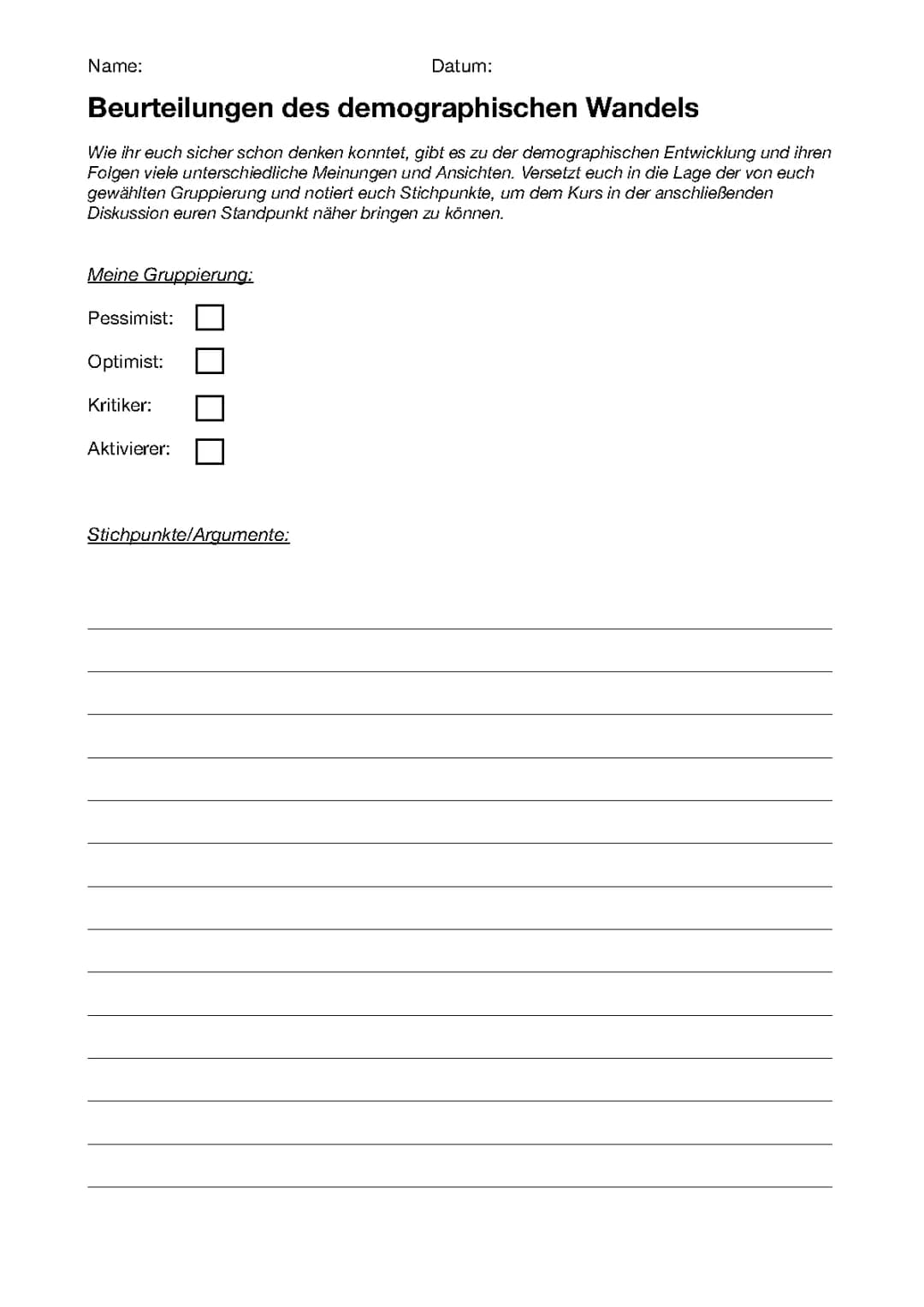 Name: Datum:

Beurteilungen des demographischen Wandels

Wie ihr euch sicher schon denken konntet, gibt es zu der demographischen Entwicklung und ihren Folgen viele unterschiedliche Meinungen und Ansichten. Versetzt euch in die Lage der von euch gewählten Gruppierung und notiert euch Stichpunkte, um dem Kurs in der anschließenden Diskussion euren Standpunkt näher bringen zu können.

Meine Gruppierung:

Pessimist:

Optimist:

Kritiker:

Aktivierer:

Stichpunkte/Argumente: